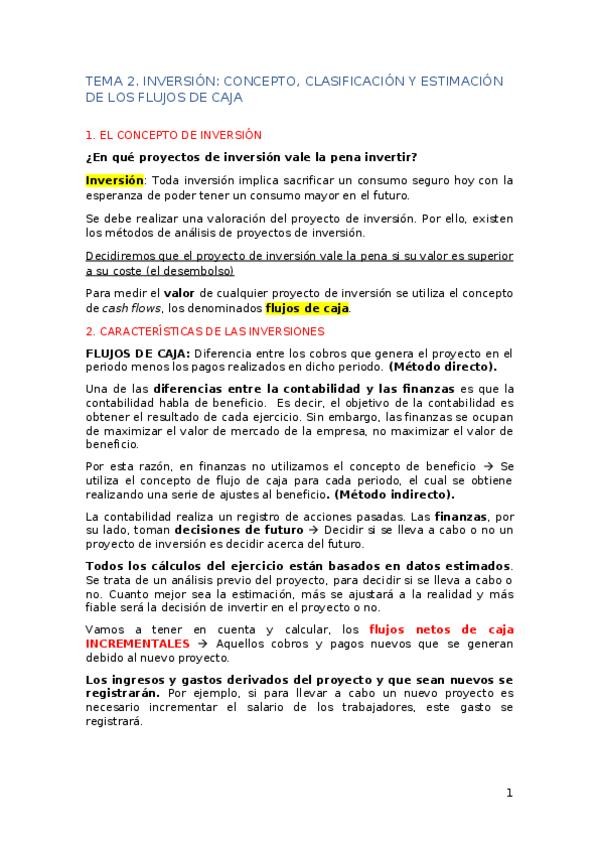 TEMA 2. INVERSIÓN: CONCEPTO, CLASIFICACIÓN Y ESTIMACIÓN DE LOS FLUJOS DE CAJA

1. EL CONCEPTO DE INVERSIÓN

¿En qué proyectos de inversión vale la pena invertir?

Inversión: Toda inversión implica sacrificar un consumo seguro hoy con la esperanza de poder tener un consumo mayor en el futuro.

Se debe realizar una valoración del proyecto de inversión. Por ello, existen los métodos de análisis de proyectos de inversión.

Decidiremos que el proyecto de inversión vale la pena si su valor es superior a su coste (el desembolso)

Para medir el valor de cualquier proyecto de inversión se utiliza el concepto de cash flows, los denominados flujos de caja.

2. CARACTERÍSTICAS DE LAS INVERSIONES

FLUJOS DE CAJA: Diferencia entre los cobros que genera el proyecto en el periodo menos los pagos realizados en dicho periodo. (Método directo).

Una de las diferencias entre la contabilidad y las finanzas es que la contabilidad habla de beneficio. Es decir, el objetivo de la contabilidad es obtener el resultado de cada ejercicio. Sin embargo, las finanzas se ocupan de maximizar el valor de mercado de la empresa, no maximizar el valor de beneficio.

Por esta razón, en finanzas no utilizamos el concepto de beneficio → Se utiliza el concepto de flujo de caja para cada periodo, el cual se obtiene realizando una serie de ajustes al beneficio. (Método indirecto).

La contabilidad realiza un registro de acciones pasadas. Las finanzas, por su lado, toman decisiones de futuro → Decidir si se lleva a cabo o no un proyecto de inversión es decidir acerca del futuro.

Todos los cálculos del ejercicio están basados en datos estimados. Se trata de un análisis previo del proyecto, para decidir si se lleva a cabo o no. Cuanto mejor sea la estimación, más se ajustará a la realidad y más fiable será la decisión de invertir en el proyecto o no.

Vamos a tener en cuenta y calcular, los flujos netos de caja INCREMENTALES → Aquellos cobros y pagos nuevos que se generan debido al nuevo proyecto.

Los ingresos y gastos derivados del proyecto y que sean nuevos se registrarán. Por ejemplo, si para llevar a cabo un nuevo proyecto es necesario incrementar el salario de los trabajadores, este gasto se registrará.

1